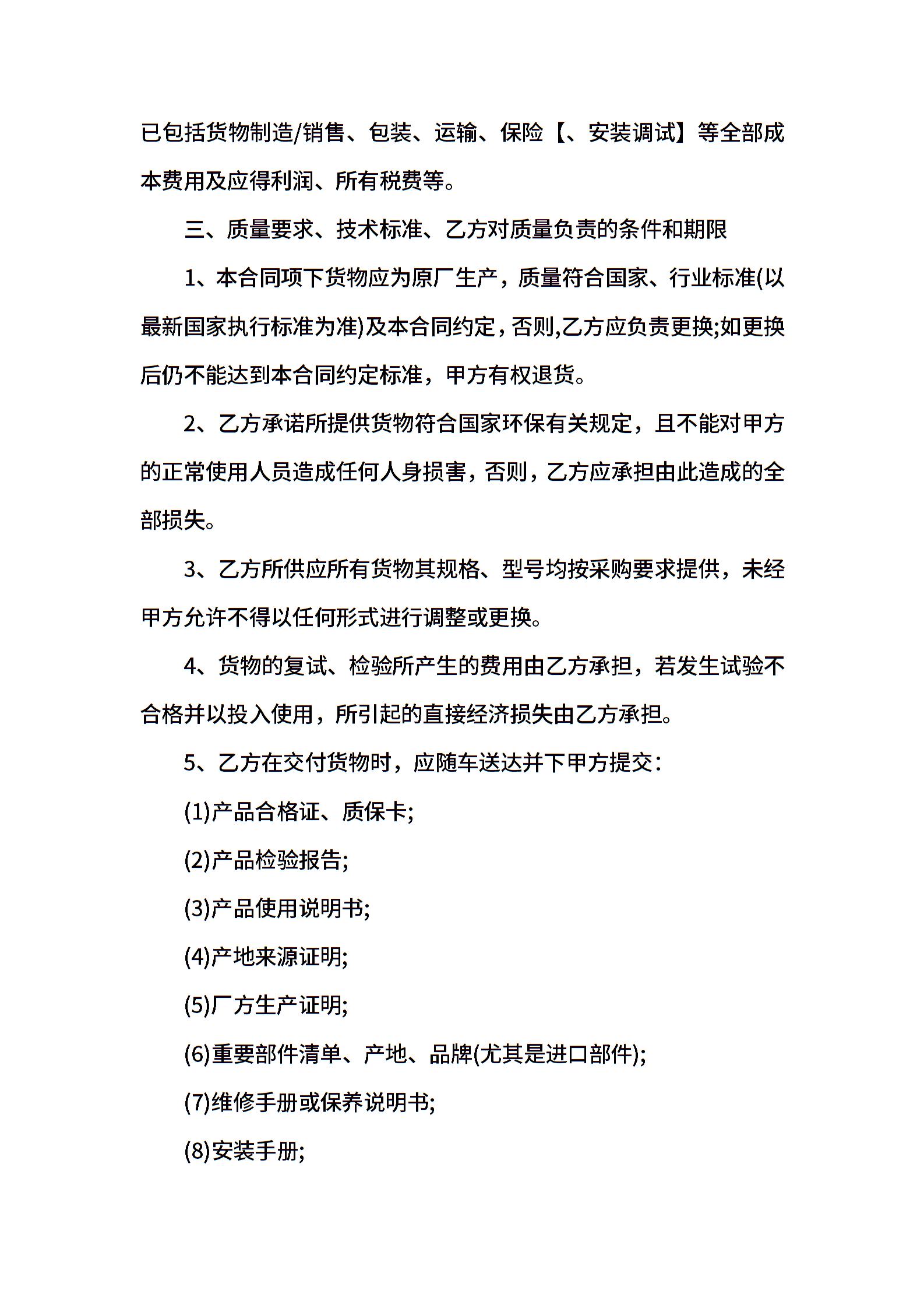 已包括货物制造/销售、包装、运输、保险【、安装调试】等全部成本费用及应得利润、所有税费等。

三、质量要求、技术标准、乙方对质量负责的条件和期限

1、本合同项下货物应为原厂生产，质量符合国家、行业标准(以最新国家执行标准为准)及本合同约定，否则,乙方应负责更换;如更换后仍不能达到本合同约定标准，甲方有权退货。

2、乙方承诺所提供货物符合国家环保有关规定，且不能对甲方的正常使用人员造成任何人身损害，否则，乙方应承担由此造成的全部损失。

3、乙方所供应所有货物其规格、型号均按采购要求提供，未经甲方允许不得以任何形式进行调整或更换。

4、货物的复试、检验所产生的费用由乙方承担，若发生试验不合格并以投入使用，所引起的直接经济损失由乙方承担。

5、乙方在交付货物时，应随车送达并下甲方提交：

(1)产品合格证、质保卡;

(2)产品检验报告;

(3)产品使用说明书;

(4)产地来源证明;

(5)厂方生产证明;

(6)重要部件清单、产地、品牌(尤其是进口部件);

(7)维修手册或保养说明书;

(8)安装手册;